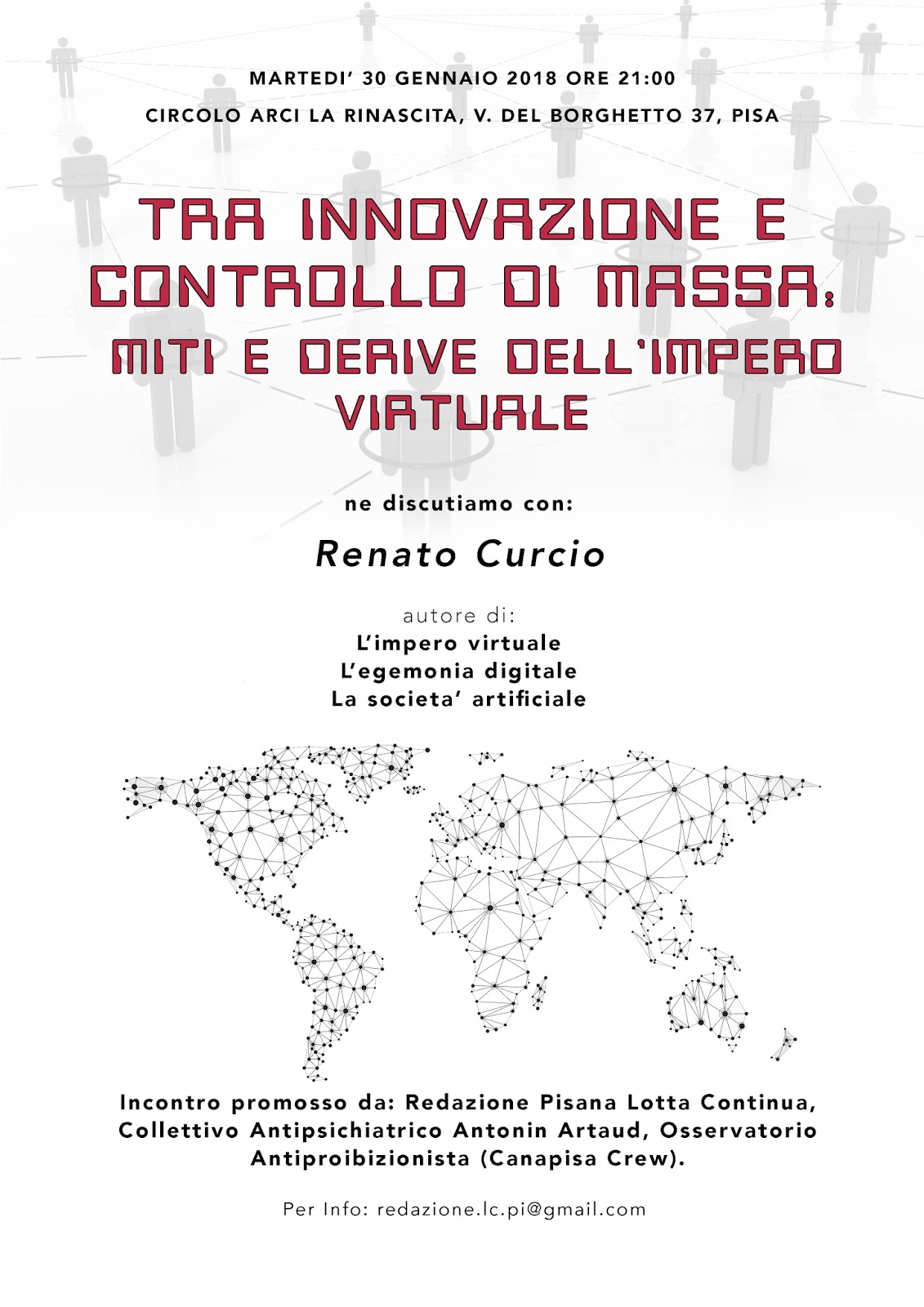 MARTEDI' 30 GENNAIO 2018 ORE 21:00
CIRCOLO ARCI LA RINASCITA, V. DEL BORGHETTO 37, PISA

TRA INNOVAZIONE E CONTROLLO DI MASSA: MITI E DERIVE DELL'IMPERO VIRTUALE

ne discutiamo con:

Renato Curcio

autore di:
L'impero virtuale
L'egemonia digitale
La societa' artificiale

Incontro promosso da: Redazione Pisana Lotta Continua, Collettivo Antipsichiatrico Antonin Artaud, Osservatorio Antiproibizionista (Canapisa Crew).

Per Info: redazione.lc.pi@gmail.com